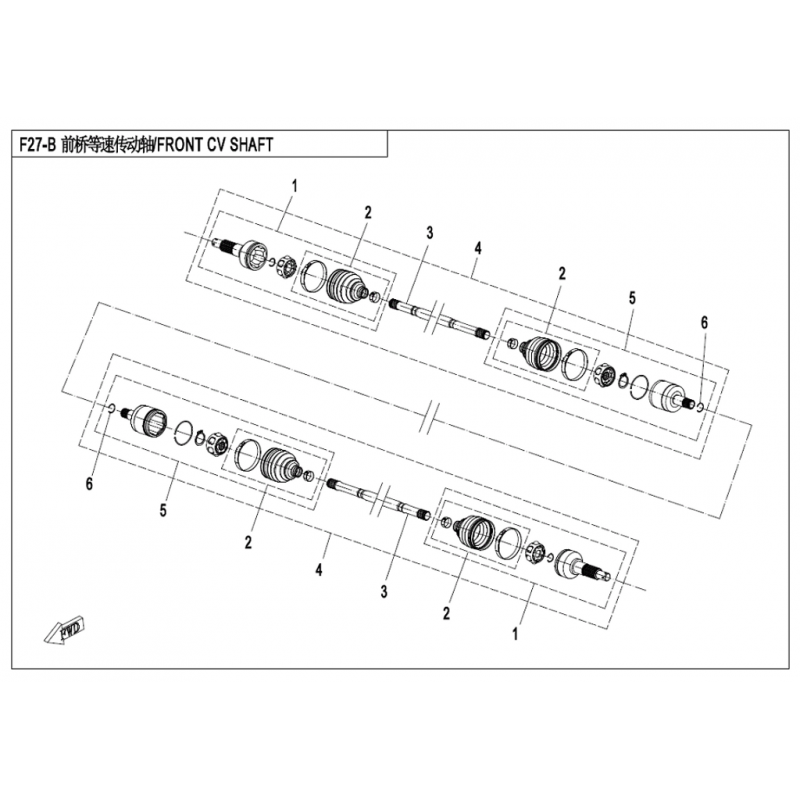 F27-B 前桥等速传动轴/FRONT CV SHAFT

1
2
3
4
2
5
6
6
5
2
4
3
2
1
FWD